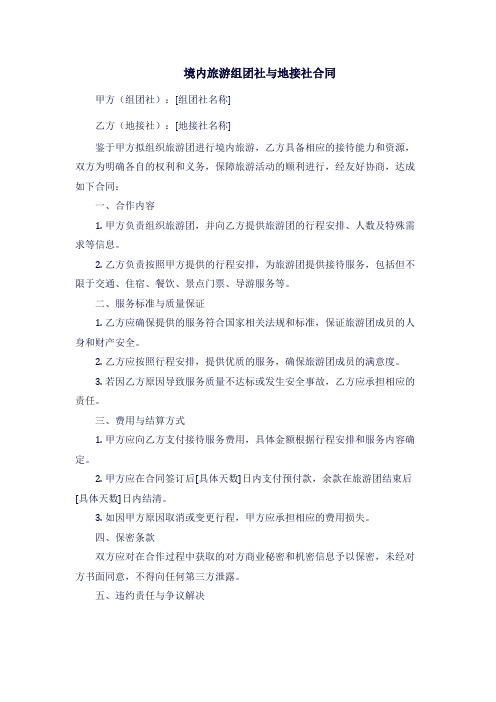 境内旅游组团社与地接社合同

甲方（组团社）：[组团社名称]

乙方（地接社）：[地接社名称]

鉴于甲方拟组织旅游团进行境内旅游，乙方具备相应的接待能力和资源，双方为明确各自的权利和义务，保障旅游活动的顺利进行，经友好协商，达成如下合同：

一、合作内容

1. 甲方负责组织旅游团，并向乙方提供旅游团的行程安排、人数及特殊需求等信息。

2. 乙方负责按照甲方提供的行程安排，为旅游团提供接待服务，包括但不限于交通、住宿、餐饮、景点门票、导游服务等。

二、服务标准与质量保证

1. 乙方应确保提供的服务符合国家相关法规和标准，保证旅游团成员的人身和财产安全。

2. 乙方应按照行程安排，提供优质的服务，确保旅游团成员的满意度。

3. 若因乙方原因导致服务质量不达标或发生安全事故，乙方应承担相应的责任。

三、费用与结算方式

1. 甲方应向乙方支付接待服务费用，具体金额根据行程安排和服务内容确定。

2. 甲方应在合同签订后[具体天数]日内支付预付款，余款在旅游团结束后[具体天数]日内结清。

3. 如因甲方原因取消或变更行程，甲方应承担相应的费用损失。

四、保密条款

双方应对在合作过程中获取的对方商业秘密和机密信息予以保密，未经对方书面同意，不得向任何第三方泄露。

五、违约责任与争议解决